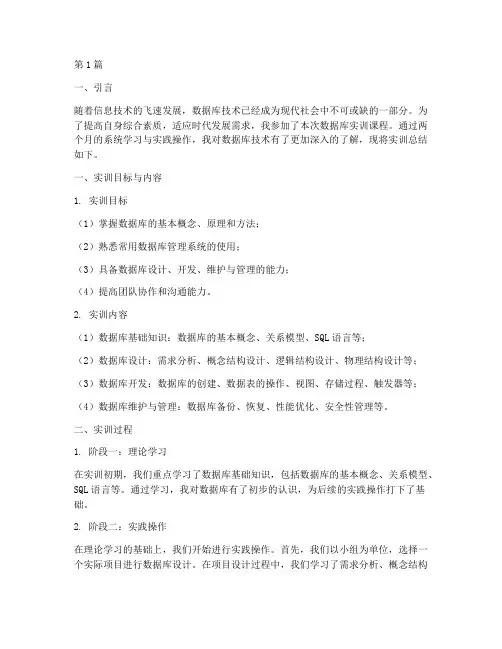 第1篇

一、引言

随着信息技术的飞速发展，数据库技术已经成为现代社会中不可或缺的一部分。为了提高自身综合素质，适应时代发展需求，我参加了本次数据库实训课程。通过两个月的系统学习与实践操作，我对数据库技术有了更加深入的了解，现将实训总结如下。

一、实训目标与内容

1. 实训目标

（1）掌握数据库的基本概念、原理和方法；

（2）熟悉常用数据库管理系统的使用；

（3）具备数据库设计、开发、维护与管理的能力；

（4）提高团队协作和沟通能力。

2. 实训内容

（1）数据库基础知识：数据库的基本概念、关系模型、SQL语言等；

（2）数据库设计：需求分析、概念结构设计、逻辑结构设计、物理结构设计等；

（3）数据库开发：数据库的创建、数据表的操作、视图、存储过程、触发器等；

（4）数据库维护与管理：数据库备份、恢复、性能优化、安全性管理等。

二、实训过程

1. 阶段一：理论学习

在实训初期，我们重点学习了数据库基础知识，包括数据库的基本概念、关系模型、SQL语言等。通过学习，我对数据库有了初步的认识，为后续的实践操作打下了基础。

2. 阶段二：实践操作

在理论学习的基础上，我们开始进行实践操作。首先，我们以小组为单位，选择一个实际项目进行数据库设计。在项目设计过程中，我们学习了需求分析、概念结构